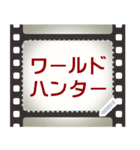 ワールド
ハンター